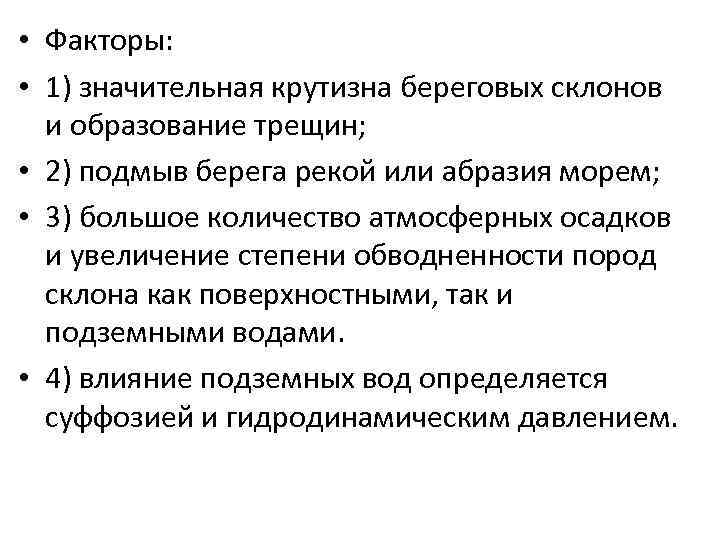 • Факторы:

• 1) значительная крутизна береговых склонов и образование трещин;

• 2) подмыв берега рекой или абразия морем;

• 3) большое количество атмосферных осадков и увеличение степени обводненности пород склона как поверхностными, так и подземными водами.

• 4) влияние подземных вод определяется суффозией и гидродинамическим давлением.